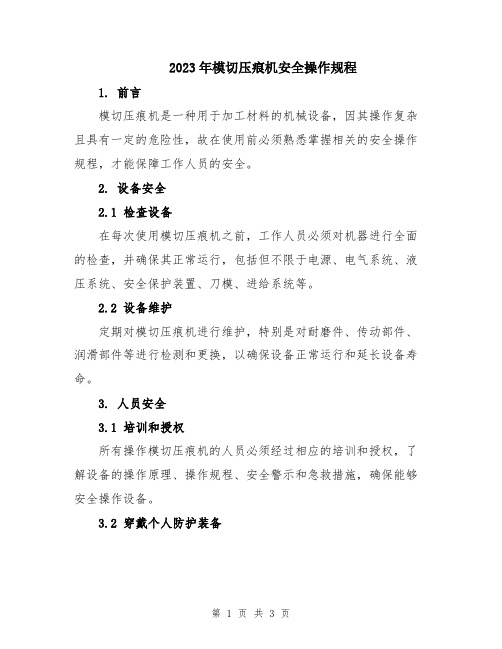 2023年模切压痕机安全操作规程

1. 前言

模切压痕机是一种用于加工材料的机械设备，因其操作复杂且具有一定的危险性，故在使用前必须熟悉掌握相关的安全操作规程，才能保障工作人员的安全。

2. 设备安全

2.1 检查设备

在每次使用模切压痕机之前，工作人员必须对机器进行全面的检查，并确保其正常运行，包括但不限于电源、电气系统、液压系统、安全保护装置、刀模、进给系统等。

2.2 设备维护

定期对模切压痕机进行维护，特别是对耐磨件、传动部件、润滑部件等进行检测和更换，以确保设备正常运行和延长设备寿命。

3. 人员安全

3.1 培训和授权

所有操作模切压痕机的人员必须经过相应的培训和授权，了解设备的操作原理、操作规程、安全警示和急救措施，确保能够安全操作设备。

3.2 穿戴个人防护装备

第 1 页 共 3 页